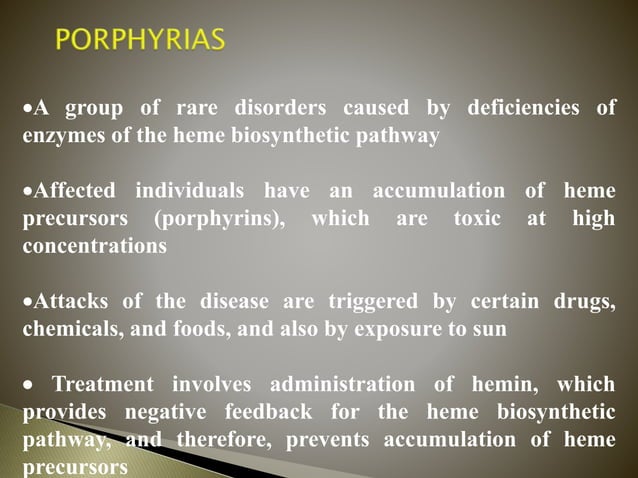 PORPHYRIAS

•A group of rare disorders caused by deficiencies of enzymes of the heme biosynthetic pathway

•Affected individuals have an accumulation of heme precursors (porphyrins), which are toxic at high concentrations

•Attacks of the disease are triggered by certain drugs, chemicals, and foods, and also by exposure to sun

• Treatment involves administration of hemin, which provides negative feedback for the heme biosynthetic pathway, and therefore, prevents accumulation of heme precursors